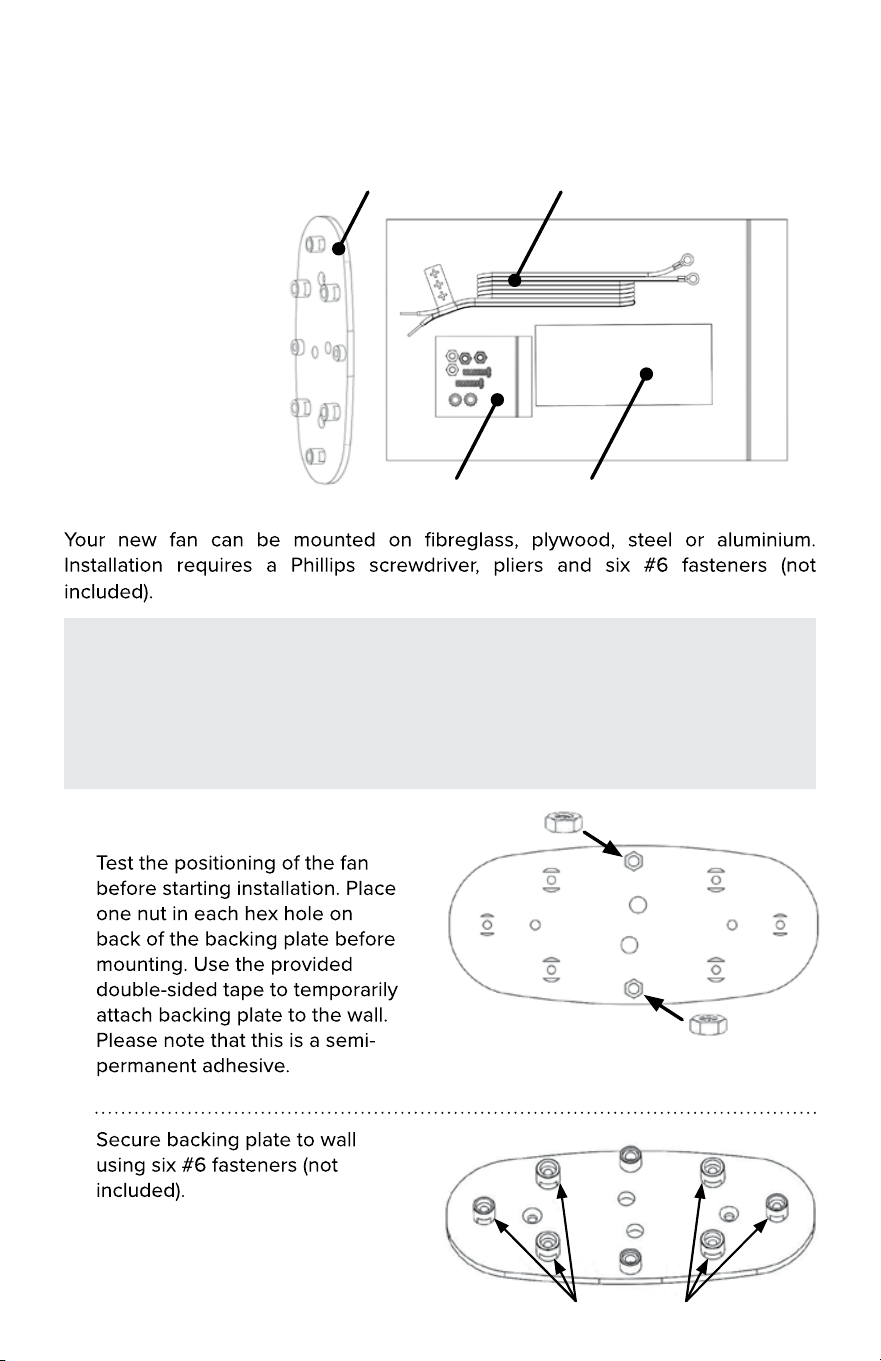 Your new fan can be mounted on fibreglass, plywood, steel or aluminium. Installation requires a Phillips screwdriver, pliers and six #6 fasteners (not included).

Test the positioning of the fan before starting installation. Place one nut in each hex hole on back of the backing plate before mounting. Use the provided double-sided tape to temporarily attach backing plate to the wall. Please note that this is a semi-permanent adhesive.

Secure backing plate to wall using six #6 fasteners (not included).